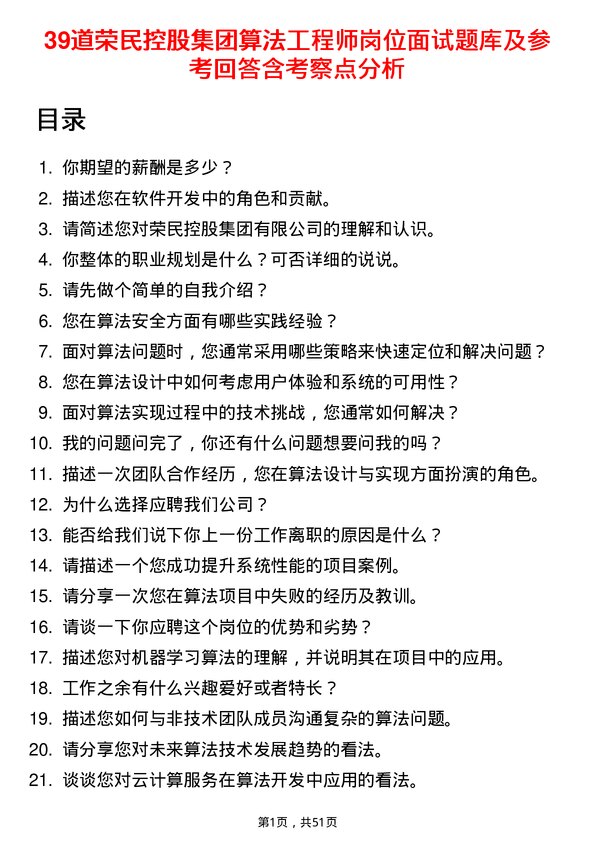 39道荣民控股集团算法工程师岗位面试题库及参考回答含考察点分析

目录

1. 你期望的薪酬是多少？
2. 描述您在软件开发中的角色和贡献。
3. 请简述您对荣民控股集团有限公司的理解和认识。
4. 你整体的职业规划是什么？可否详细的说说。
5. 请先做个简单的自我介绍？
6. 您在算法安全方面有哪些实践经验？
7. 面对算法问题时，您通常采用哪些策略来快速定位和解决问题？
8. 您在算法设计中如何考虑用户体验和系统的可用性？
9. 面对算法实现过程中的技术挑战，您通常如何解决？
10. 我的问题问完了，你还有什么问题想要问我的吗？
11. 描述一次团队合作经历，您在算法设计与实现方面扮演的角色。
12. 为什么选择应聘我们公司？
13. 能否给我们说下你上一份工作离职的原因是什么？
14. 请描述一个您成功提升系统性能的项目案例。
15. 请分享一次您在算法项目中失败的经历及教训。
16. 请谈一下你应聘这个岗位的优势和劣势？
17. 描述您对机器学习算法的理解，并说明其在项目中的应用。
18. 工作之余有什么兴趣爱好或者特长？
19. 描述您如何与非技术团队成员沟通复杂的算法问题。
20. 请分享您对未来算法技术发展趋势的看法。
21. 谈谈您对云计算服务在算法开发中应用的看法。

第1页，共51页